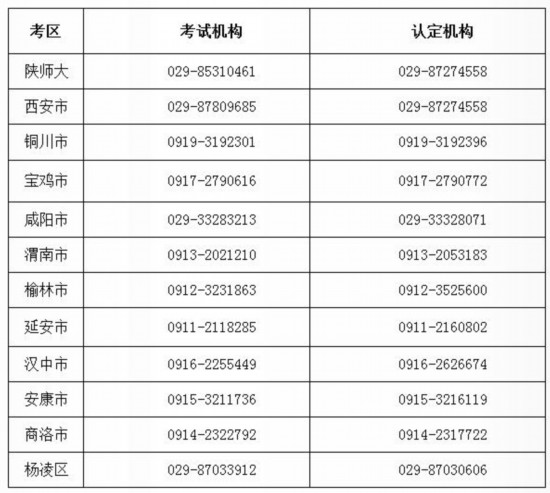 | 考区 | 考试机构 | 认定机构 |
|---|---|---|
| 陕师大 | 029-85310461 | 029-87274558 |
| 西安市 | 029-87809685 | 029-87274558 |
| 铜川市 | 0919-3192301 | 0919-3192396 |
| 宝鸡市 | 0917-2790616 | 0917-2790772 |
| 咸阳市 | 029-33283213 | 029-33328071 |
| 渭南市 | 0913-2021210 | 0913-2053183 |
| 榆林市 | 0912-3231863 | 0912-3525600 |
| 延安市 | 0911-2118285 | 0911-2160802 |
| 汉中市 | 0916-2255449 | 0916-2626674 |
| 安康市 | 0915-3211736 | 0915-3216119 |
| 商洛市 | 0914-2322792 | 0914-2317722 |
| 杨凌区 | 029-87033912 | 029-87030606 |